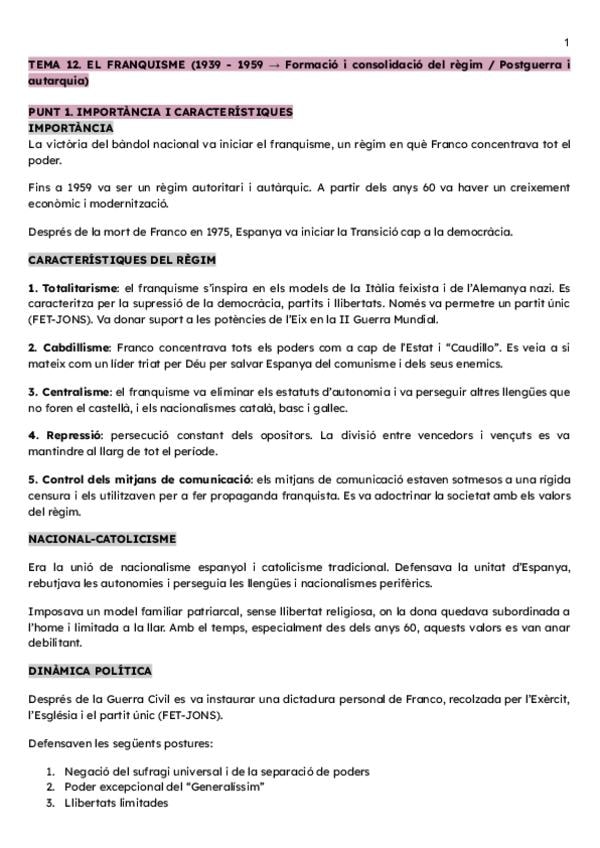 1

TEMA 12. EL FRANQUISME (1939 - 1959 → Formació i consolidació del règim / Postguerra i autarquia)

PUNT 1. IMPORTÀNCIA I CARACTERÍSTIQUES
IMPORTÀNCIA
La victòria del bàndol nacional va iniciar el franquisme, un règim en què Franco concentrava tot el poder.

Fins a 1959 va ser un règim autoritari i autàrquic. A partir dels anys 60 va haver un creixement econòmic i modernització.

Després de la mort de Franco en 1975, Espanya va iniciar la Transició cap a la democràcia.

CARACTERÍSTIQUES DEL RÈGIM

1. Totalitarisme: el franquisme s'inspira en els models de la Itàlia feixista i de l'Alemanya nazi. Es caracteritza per la supressió de la democràcia, partits i llibertats. Només va permetre un partit únic (FET-JONS). Va donar suport a les potències de l'Eix en la II Guerra Mundial.

2. Cabdillisme: Franco concentrava tots els poders com a cap de l'Estat i "Caudillo". Es veia a si mateix com un líder triat per Déu per salvar Espanya del comunisme i dels seus enemics.

3. Centralisme: el franquisme va eliminar els estatuts d'autonomia i va perseguir altres llengües que no foren el castellà, i els nacionalismes català, basc i gallec.

4. Repressió: persecució constant dels opositors. La divisió entre vencedors i vençuts es va mantindre al llarg de tot el període.

5. Control dels mitjans de comunicació: els mitjans de comunicació estaven sotmesos a una rígida censura i els utilitzaven per a fer propaganda franquista. Es va adoctrinar la societat amb els valors del règim.

NACIONAL-CATOLICISME

Era la unió de nacionalisme espanyol i catolicisme tradicional. Defensava la unitat d'Espanya, rebutjava les autonomies i perseguia les llengües i nacionalismes perifèrics.

Imposava un model familiar patriarcal, sense llibertat religiosa, on la dona quedava subordinada a l'home i limitada a la llar. Amb el temps, especialment des dels anys 60, aquests valors es van anar debilitant.

DINÀMICA POLÍTICA

Després de la Guerra Civil es va instaurar una dictadura personal de Franco, recolzada per l'Exèrcit, l'Església i el partit únic (FET-JONS).

Defensaven les següents postures:

1. Negació del sufragi universal i de la separació de poders
2. Poder excepcional del "Generalíssim"
3. Llibertats limitades